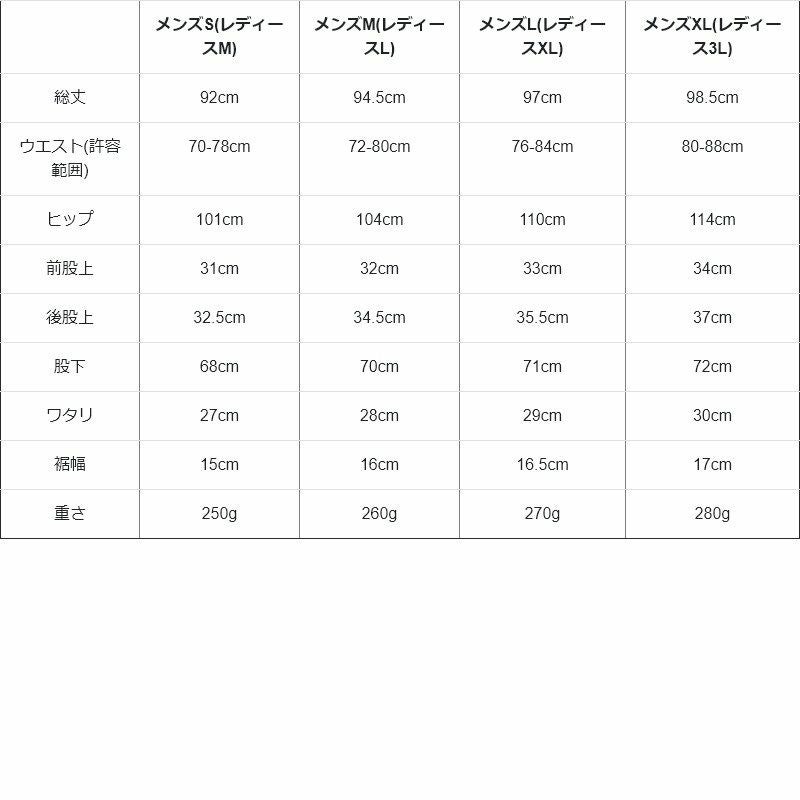 | | メンズS(レディースM) | メンズM(レディースL) | メンズL(レディースXL) | メンズXL(レディース3L) |
|---|---|---|---|---|
| 総丈 | 92cm | 94.5cm | 97cm | 98.5cm |
| ウエスト(許容範囲) | 70-78cm | 72-80cm | 76-84cm | 80-88cm |
| ヒップ | 101cm | 104cm | 110cm | 114cm |
| 前股上 | 31cm | 32cm | 33cm | 34cm |
| 後股上 | 32.5cm | 34.5cm | 35.5cm | 37cm |
| 股下 | 68cm | 70cm | 71cm | 72cm |
| ワタリ | 27cm | 28cm | 29cm | 30cm |
| 裾幅 | 15cm | 16cm | 16.5cm | 17cm |
| 重さ | 250g | 260g | 270g | 280g |